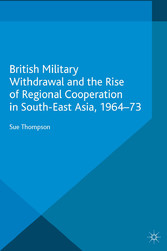 British Military Withdrawal and the Rise of Regional Cooperation in South-East Asia, 1964–73

Sue Thompson